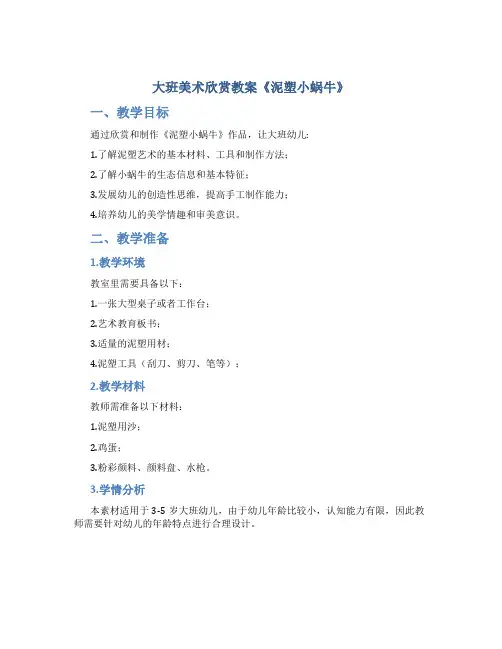 大班美术欣赏教案《泥塑小蜗牛》

一、教学目标

通过欣赏和制作《泥塑小蜗牛》作品，让大班幼儿：

1.了解泥塑艺术的基本材料、工具和制作方法；

2.了解小蜗牛的生态信息和基本特征；

3.发展幼儿的创造性思维，提高手工制作能力；

4.培养幼儿的美学情趣和审美意识。

二、教学准备

1.教学环境

教室里需要具备以下：

1.一张大型桌子或者工作台；

2.艺术教育板书；

3.适量的泥塑用材；

4.泥塑工具（刮刀、剪刀、笔等）；

2.教学材料

教师需准备以下材料：

1.泥塑用沙；

2.鸡蛋；

3.粉彩颜料、颜料盘、水枪。

3.学情分析

本素材适用于 3-5 岁大班幼儿，由于幼儿年龄比较小，认知能力有限，因此教师需要针对幼儿的年龄特点进行合理设计。